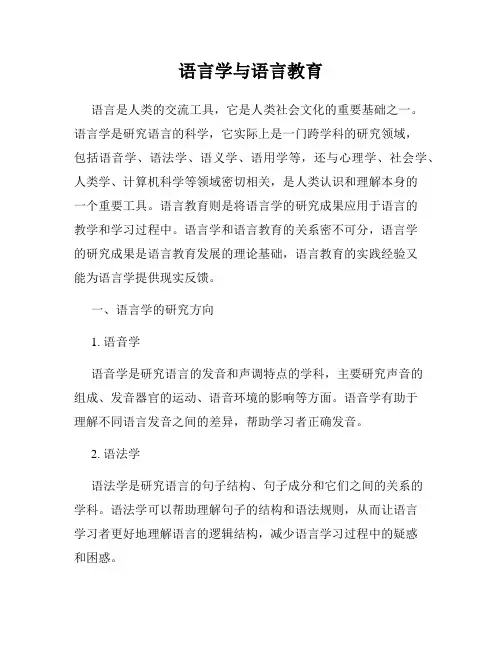 语言学与语言教育

语言是人类的交流工具，它是人类社会文化的重要基础之一。语言学是研究语言的科学，它实际上是一门跨学科的研究领域，包括语音学、语法学、语义学、语用学等，还与心理学、社会学、人类学、计算机科学等领域密切相关，是人类认识和理解本身的一个重要工具。语言教育则是将语言学的研究成果应用于语言的教学和学习过程中。语言学和语言教育的关系密不可分，语言学的研究成果是语言教育发展的理论基础，语言教育的实践经验又能为语言学提供现实反馈。

一、语言学的研究方向

1. 语音学

语音学是研究语言的发音和声调特点的学科，主要研究声音的组成、发音器官的运动、语音环境的影响等方面。语音学有助于理解不同语言发音之间的差异，帮助学习者正确发音。

2. 语法学

语法学是研究语言的句子结构、句子成分和它们之间的关系的学科。语法学可以帮助理解句子的结构和语法规则，从而让语言学习者更好地理解语言的逻辑结构，减少语言学习过程中的疑惑和困惑。